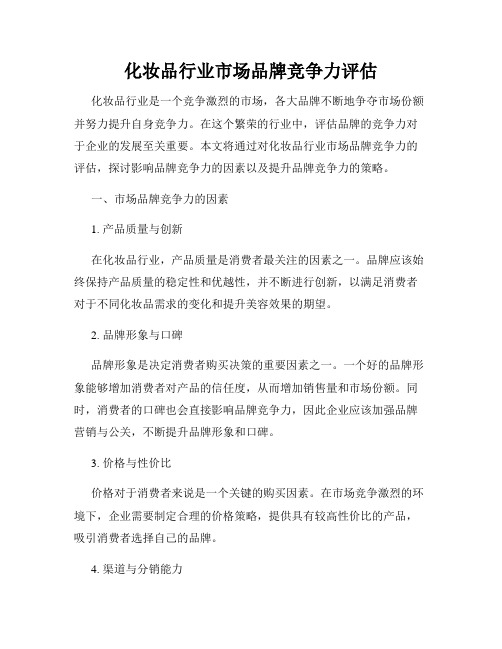 化妆品行业市场品牌竞争力评估

化妆品行业是一个竞争激烈的市场，各大品牌不断地争夺市场份额并努力提升自身竞争力。在这个繁荣的行业中，评估品牌的竞争力对于企业的发展至关重要。本文将通过对化妆品行业市场品牌竞争力的评估，探讨影响品牌竞争力的因素以及提升品牌竞争力的策略。

一、市场品牌竞争力的因素

1. 产品质量与创新

在化妆品行业，产品质量是消费者最关注的因素之一。品牌应该始终保持产品质量的稳定性和优越性，并不断进行创新，以满足消费者对于不同化妆品需求的变化和提升美容效果的期望。

2. 品牌形象与口碑

品牌形象是决定消费者购买决策的重要因素之一。一个好的品牌形象能够增加消费者对产品的信任度，从而增加销售量和市场份额。同时，消费者的口碑也会直接影响品牌竞争力，因此企业应该加强品牌营销与公关，不断提升品牌形象和口碑。

3. 价格与性价比

价格对于消费者来说是一个关键的购买因素。在市场竞争激烈的环境下，企业需要制定合理的价格策略，提供具有较高性价比的产品，吸引消费者选择自己的品牌。

4. 渠道与分销能力